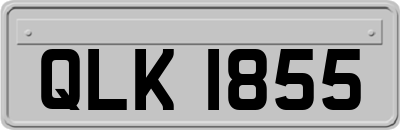 QLK 1855